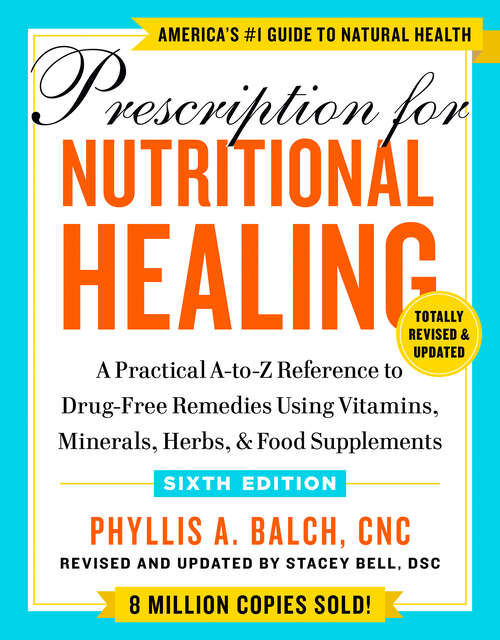 AMERICA'S #1 GUIDE TO NATURAL HEALTH

Prescription for
NUTRITIONAL
HEALING

TOTALLY REVISED & UPDATED

A Practical A-to-Z Reference to Drug-Free Remedies Using Vitamins, Minerals, Herbs, & Food Supplements

SIXTH EDITION

PHYLLIS A. BALCH, CNC
REVISED AND UPDATED BY STACEY BELL, DSC

8 MILLION COPIES SOLD!